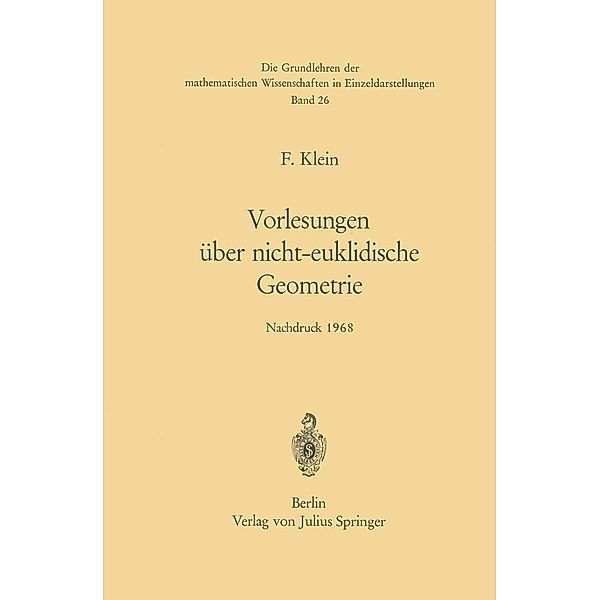 Die Grundlehren der
mathematischen Wissenschaften in Einzeldarstellungen
Band 26

F. Klein

Vorlesungen
über nicht-euklidische
Geometrie

Nachdruck 1968

Berlin
Verlag von Julius Springer